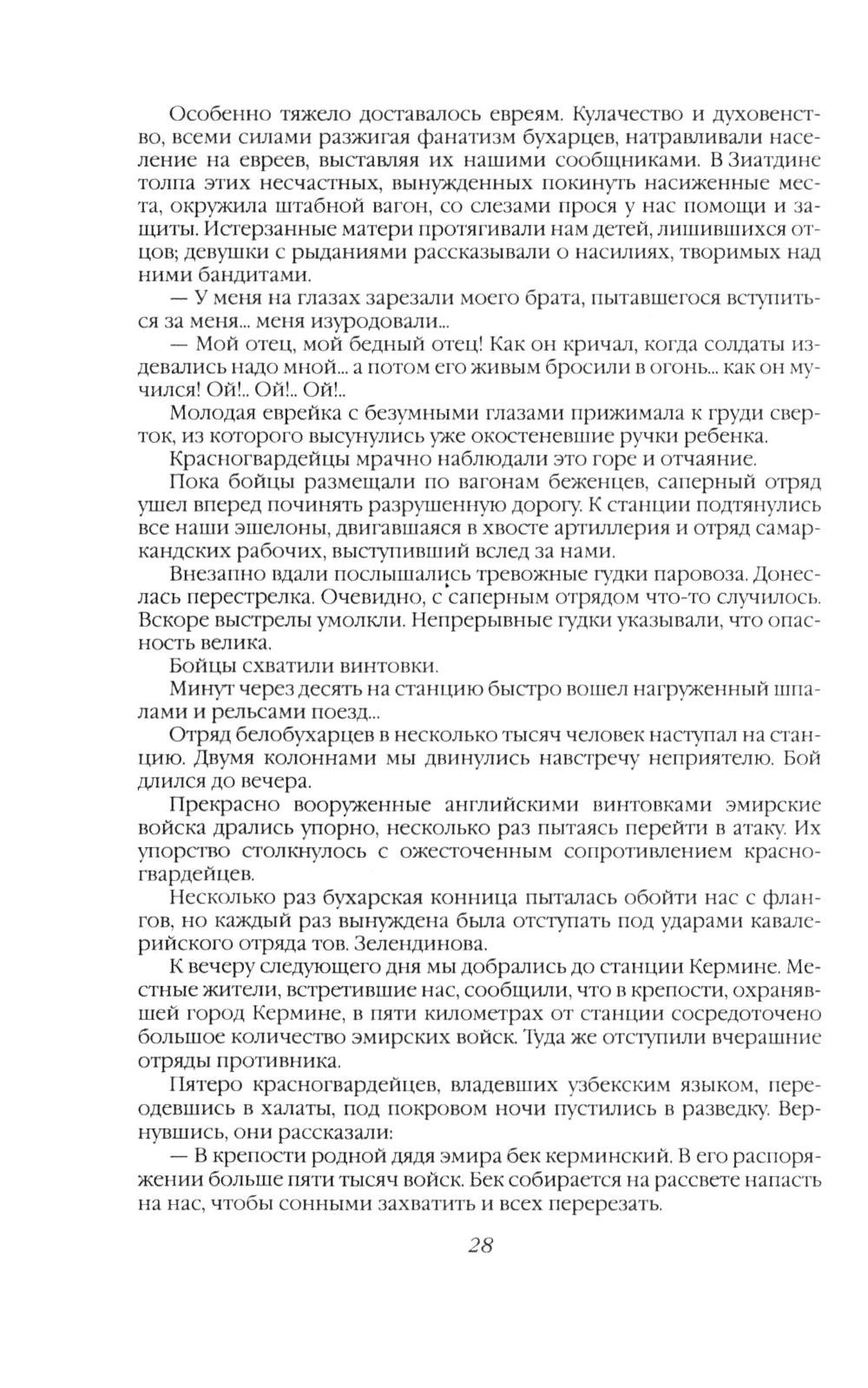 Особенно тяжело доставалось евреям. Кулачество и духовенство, всеми силами разжигая фанатизм бухарцев, натравливали население на евреев, выставляя их нашими сообщниками. В Зиатдине толпа этих несчастных, вынужденных покинуть насиженные места, окружила штабной вагон, со слезами прося у нас помощи и защиты. Истерзанные матери протягивали нам детей, лишившихся отцов; девушки с рыданиями рассказывали о насилиях, творимых над ними бандитами.

— У меня на глазах зарезали моего брата, пытавшегося вступиться за меня... меня изуродовали...

— Мой отец, мой бедный отец! Как он кричал, когда солдаты издевались надо мной... а потом его живым бросили в огонь... как он мучился! Ой!.. Ой!.. Ой!..

Молодая еврейка с безумными глазами прижимала к груди сверток, из которого высунулись уже окостеневшие ручки ребенка.

Красногвардейцы мрачно наблюдали это горе и отчаяние.

Пока бойцы размещали по вагонам беженцев, саперный отряд ушел вперед починять разрушенную дорогу. К станции подтянулись все наши эшелоны, двигавшаяся в хвосте артиллерия и отряд самаркандских рабочих, выступивший вслед за нами.

Внезапно вдали послышались тревожные гудки паровоза. Донеслась перестрелка. Очевидно, с саперным отрядом что-то случилось. Вскоре выстрелы умолкли. Непрерывные гудки указывали, что опасность велика.

Бойцы схватили винтовки.

Минут через десять на станцию быстро вошел нагруженный шпалами и рельсами поезд...

Отряд белобухарцев в несколько тысяч человек наступал на станцию. Двумя колоннами мы двинулись навстречу неприятелю. Бой длился до вечера.

Прекрасно вооруженные английскими винтовками эмирские войска дрались упорно, несколько раз пытаясь перейти в атаку. Их упорство столкнулось с ожесточенным сопротивлением красногвардейцев.

Несколько раз бухарская конница пыталась обойти нас с флангов, но каждый раз вынуждена была отступать под ударами кавалерийского отряда тов. Зелендинова.

К вечеру следующего дня мы добрались до станции Кермине. Местные жители, встретившие нас, сообщили, что в крепости, охранявшей город Кермине, в пяти километрах от станции сосредоточено большое количество эмирских войск. Туда же отступили вчерашние отряды противника.

Пятеро красногвардейцев, владевших узбекским языком, переодевшись в халаты, под покровом ночи пустились в разведку. Вернувшись, они рассказали:

— В крепости родной дядя эмира бек керминский. В его распоряжении больше пяти тысяч войск. Бек собирается на рассвете напасть на нас, чтобы сонными захватить и всех перерезать.

28